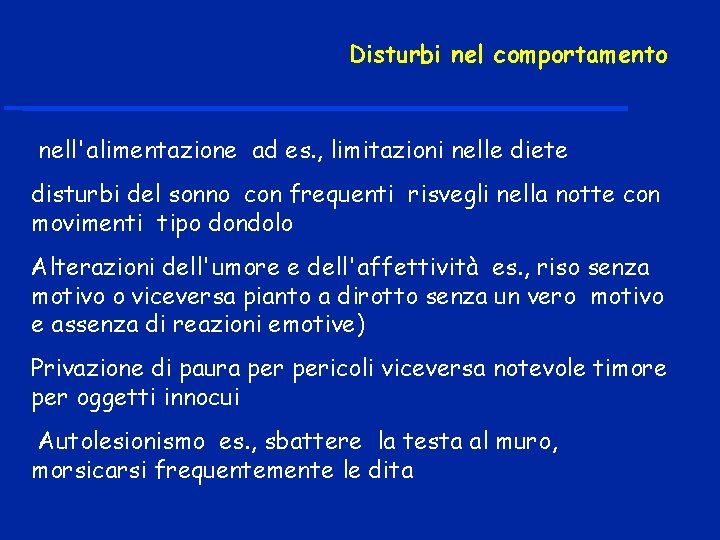 Disturbi nel comportamento

nell'alimentazione ad es., limitazioni nelle diete

disturbi del sonno con frequenti risvegli nella notte con movimenti tipo dondolo

Alterazioni dell'umore e dell'affettività es., riso senza motivo o viceversa pianto a dirotto senza un vero motivo e assenza di reazioni emotive)

Privazione di paura per pericoli viceversa notevole timore per oggetti innocui

Autolesionismo es., sbattere la testa al muro, morsicarsi frequentemente le dita